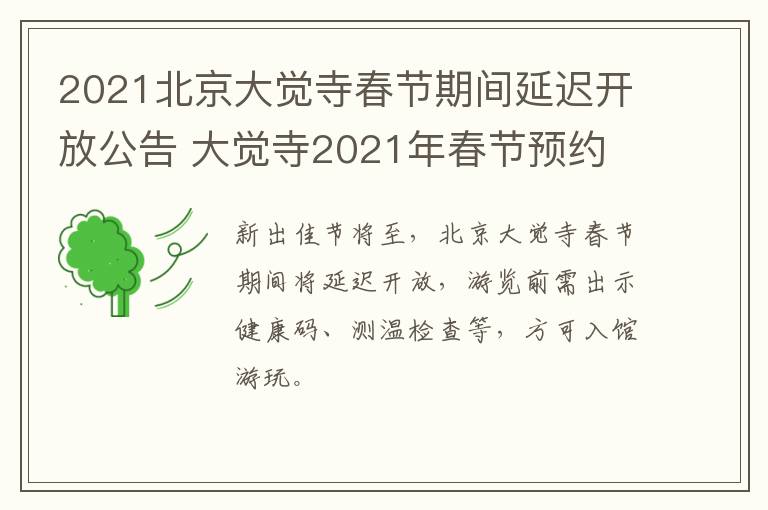 2021北京大觉寺春节期间延迟开放公告 大觉寺2021年春节预约

新出佳节将至，北京大觉寺春节期间将延迟开放，游览前需出示健康码、测温检查等，方可入馆游玩。